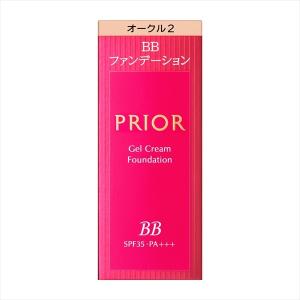 オークル2

BB
ファンデーション

PRIOR

Gel Cream
Foundation

BB

SPF35・PA+++